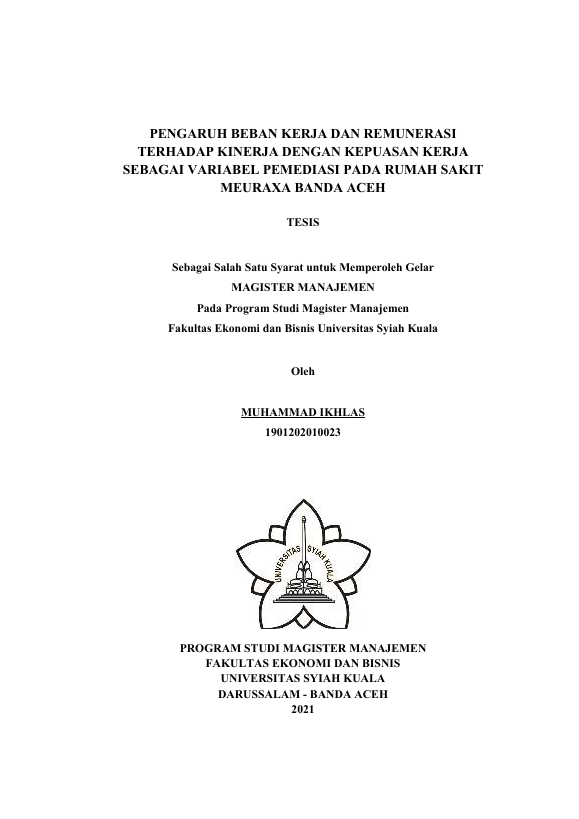 PENGARUH BEBAN KERJA DAN REMUNERASI TERHADAP KINERJA DENGAN KEPUASAN KERJA SEBAGAI VARIABEL PEMEDIASI PADA RUMAH SAKIT MEURAXA BANDA ACEH

TESIS

Sebagai Salah Satu Syarat untuk Memperoleh Gelar
MAGISTER MANAJEMEN
Pada Program Studi Magister Manajemen
Fakultas Ekonomi dan Bisnis Universitas Syiah Kuala

Oleh

MUHAMMAD IKHLAS
1901202010023

UNIVERSITAS SYIAH KUALA

PROGRAM STUDI MAGISTER MANAJEMEN
FAKULTAS EKONOMI DAN BISNIS
UNIVERSITAS SYIAH KUALA
DARUSSALAM - BANDA ACEH
2021